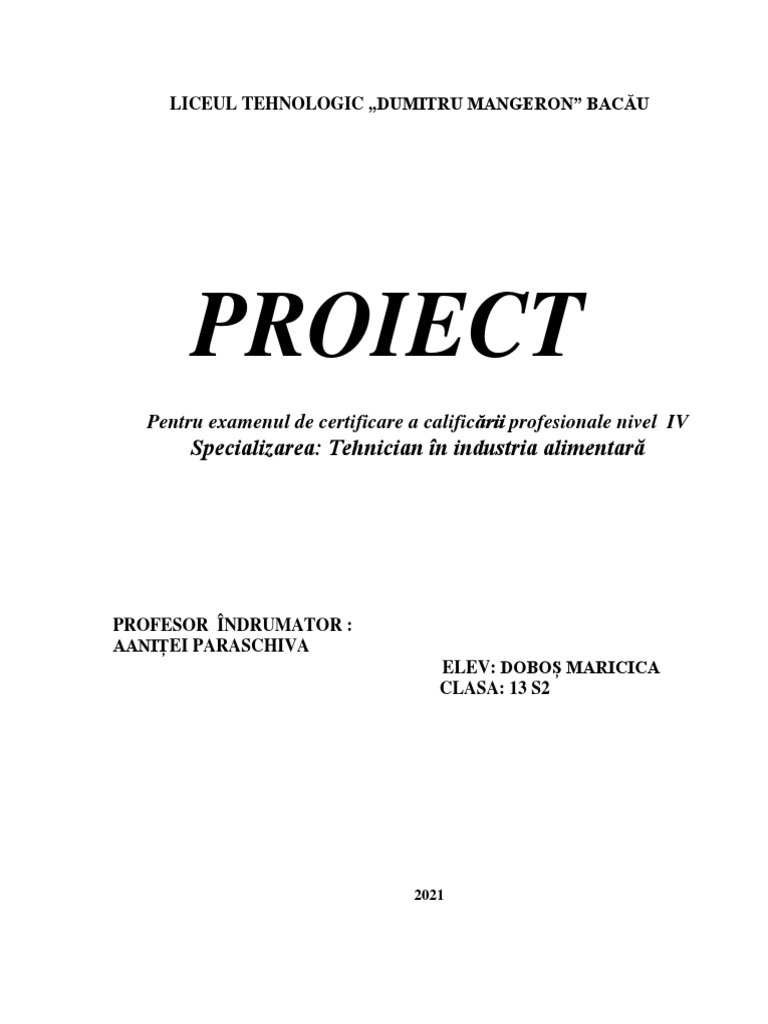 LICEUL TEHNOLOGIC „DUMITRU MANGERON” BACĂU

PROIECT

Pentru examenul de certificare a calificării profesionale nivel IV
Specializarea: Tehnician în industria alimentară

PROFESOR ÎNDRUMATOR :
AANIȚEI PARASCHIVA

ELEV: DOBOȘ MARICICA
CLASA: 13 S2

2021